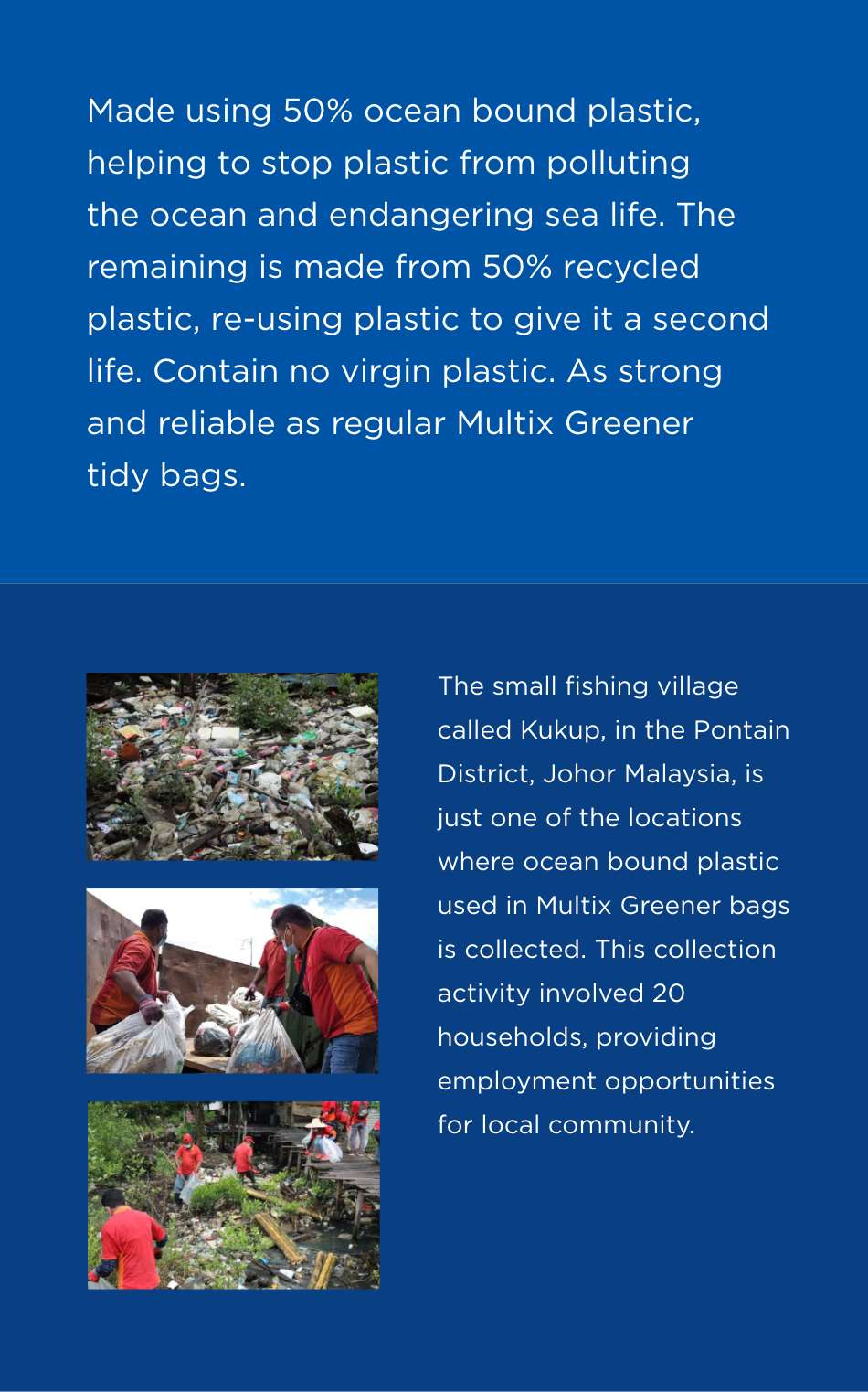 Made using 50% ocean bound plastic, helping to stop plastic from polluting the ocean and endangering sea life. The remaining is made from 50% recycled plastic, re-using plastic to give it a second life. Contain no virgin plastic. As strong and reliable as regular Multix Greener tidy bags.

The small fishing village called Kukup, in the Pontain District, Johor Malaysia, is just one of the locations where ocean bound plastic used in Multix Greener bags is collected. This collection activity involved 20 households, providing employment opportunities for local community.